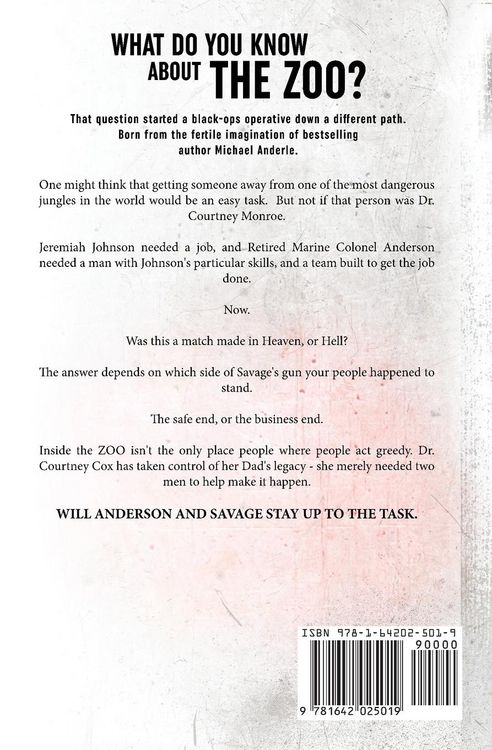 WHAT DO YOU KNOW
ABOUT THE ZOO?

That question started a black-ops operative down a different path. Born from the fertile imagination of bestselling author Michael Anderle.

One might think that getting someone away from one of the most dangerous jungles in the world would be an easy task. But not if that person was Dr. Courtney Monroe.

Jeremiah Johnson needed a job, and Retired Marine Colonel Anderson needed a man with Johnson's particular skills, and a team built to get the job done.

Now.

Was this a match made in Heaven, or Hell?

The answer depends on which side of Savage's gun your people happened to stand.

The safe end, or the business end.

Inside the ZOO isn't the only place people where people act greedy. Dr. Courtney Cox has taken control of her Dad's legacy - she merely needed two men to help make it happen.

WILL ANDERSON AND SAVAGE STAY UP TO THE TASK.

ISBN 978-1-64202-501-9
90000
9 781642 025019